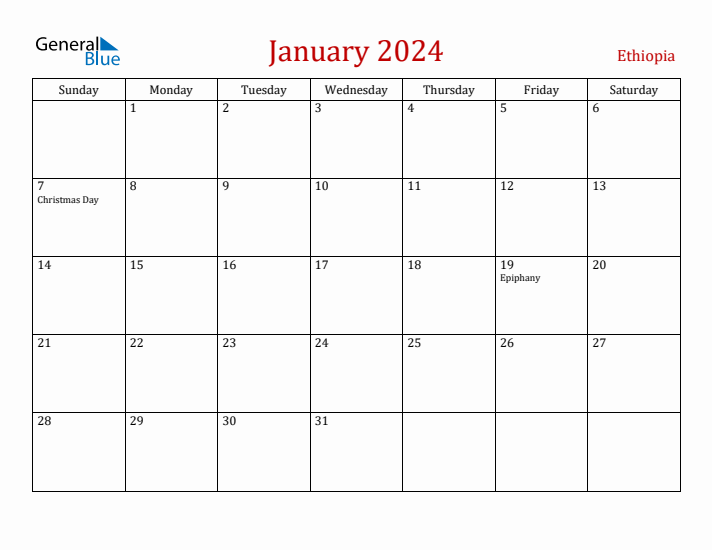 General Blue

January 2024

Ethiopia

| Sunday | Monday | Tuesday | Wednesday | Thursday | Friday | Saturday |
|---|---|---|---|---|---|---|
| | 1 | 2 | 3 | 4 | 5 | 6 |
| 7 Christmas Day | 8 | 9 | 10 | 11 | 12 | 13 |
| 14 | 15 | 16 | 17 | 18 | 19 Epiphany | 20 |
| 21 | 22 | 23 | 24 | 25 | 26 | 27 |
| 28 | 29 | 30 | 31 | | | |